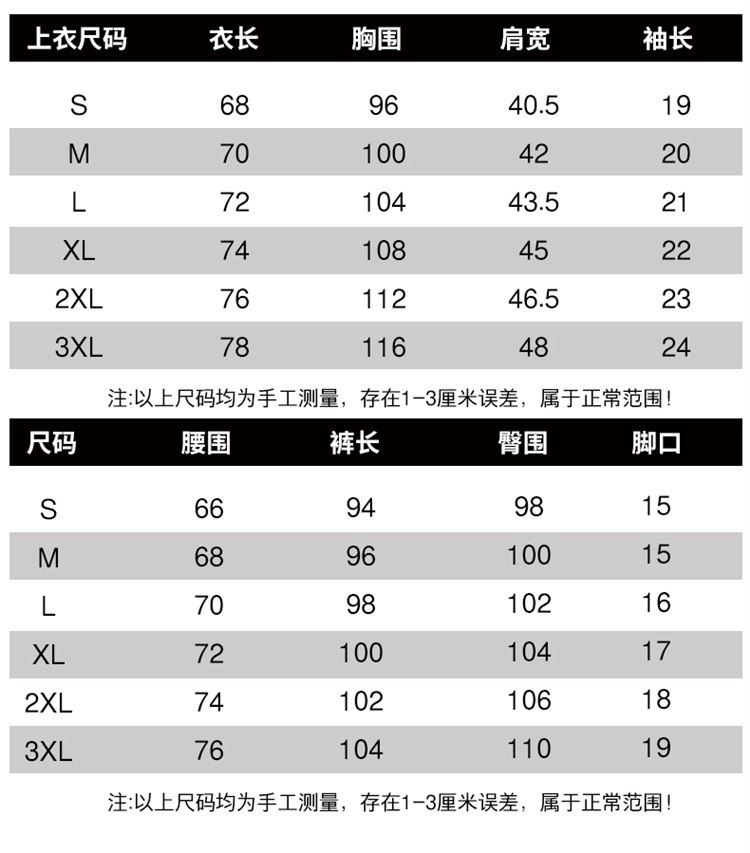 | 上衣尺码 | 衣长 | 胸围 | 肩宽 | 袖长 |
|---|---|---|---|---|
| S | 68 | 96 | 40.5 | 19 |
| M | 70 | 100 | 42 | 20 |
| L | 72 | 104 | 43.5 | 21 |
| XL | 74 | 108 | 45 | 22 |
| 2XL | 76 | 112 | 46.5 | 23 |
| 3XL | 78 | 116 | 48 | 24 |

注:以上尺码均为手工测量，存在1-3厘米误差，属于正常范围!

| 尺码 | 腰围 | 裤长 | 臀围 | 脚口 |
|---|---|---|---|---|
| S | 66 | 94 | 98 | 15 |
| M | 68 | 96 | 100 | 15 |
| L | 70 | 98 | 102 | 16 |
| XL | 72 | 100 | 104 | 17 |
| 2XL | 74 | 102 | 106 | 18 |
| 3XL | 76 | 104 | 110 | 19 |

注:以上尺码均为手工测量，存在1-3厘米误差，属于正常范围!